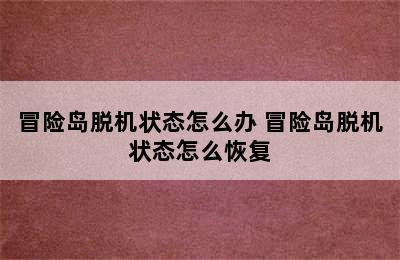 冒险岛脱机状态怎么办 冒险岛脱机状态怎么恢复